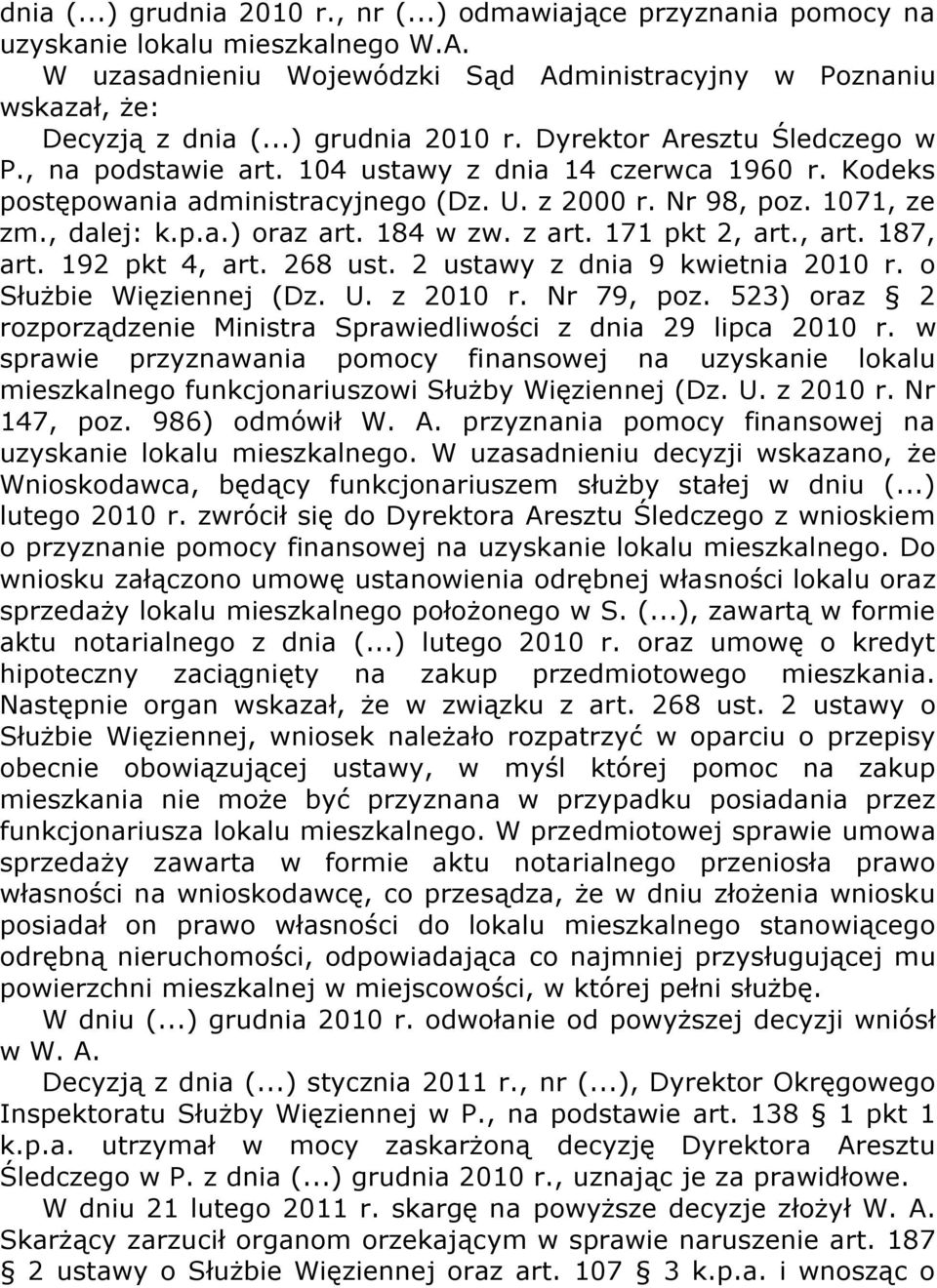 dnia (...) grudnia 2010 r., nr (...) odmawiające przyznania pomocy na uzyskanie lokalu mieszkalnego W.A.

W uzasadnieniu Wojewódzki Sąd Administracyjny w Poznaniu wskazał, że:

Decyzją z dnia (...) grudnia 2010 r. Dyrektor Aresztu Śledczego w P., na podstawie art. 104 ustawy z dnia 14 czerwca 1960 r. Kodeks postępowania administracyjnego (Dz. U. z 2000 r. Nr 98, poz. 1071, ze zm., dalej: k.p.a.) oraz art. 184 w zw. z art. 171 pkt 2, art., art. 187, art. 192 pkt 4, art. 268 ust. 2 ustawy z dnia 9 kwietnia 2010 r. o Służbie Więziennej (Dz. U. z 2010 r. Nr 79, poz. 523) oraz § 2 rozporządzenie Ministra Sprawiedliwości z dnia 29 lipca 2010 r. w sprawie przyznawania pomocy finansowej na uzyskanie lokalu mieszkalnego funkcjonariuszowi Służby Więziennej (Dz. U. z 2010 r. Nr 147, poz. 986) odmówił W. A. przyznania pomocy finansowej na uzyskanie lokalu mieszkalnego. W uzasadnieniu decyzji wskazano, że Wnioskodawca, będący funkcjonariuszem służby stałej w dniu (...) lutego 2010 r. zwrócił się do Dyrektora Aresztu Śledczego z wnioskiem o przyznanie pomocy finansowej na uzyskanie lokalu mieszkalnego. Do wniosku załączono umowę ustanowienia odrębnej własności lokalu oraz sprzedaży lokalu mieszkalnego położonego w S. (...), zawartą w formie aktu notarialnego z dnia (...) lutego 2010 r. oraz umowę o kredyt hipoteczny zaciągnięty na zakup przedmiotowego mieszkania. Następnie organ wskazał, że w związku z art. 268 ust. 2 ustawy o Służbie Więziennej, wniosek należało rozpatrzyć w oparciu o przepisy obecnie obowiązującej ustawy, w myśl której pomoc na zakup mieszkania nie może być przyznana w przypadku posiadania przez funkcjonariusza lokalu mieszkalnego. W przedmiotowej sprawie umowa sprzedaży zawarta w formie aktu notarialnego przeniosła prawo własności na wnioskodawcę, co przesądza, że w dniu złożenia wniosku posiadał on prawo własności do lokalu mieszkalnego stanowiącego odrębną nieruchomości, odpowiadająca co najmniej przysługującej mu powierzchni mieszkalnej w miejscowości, w której pełni służbę.

W dniu (...) grudnia 2010 r. odwołanie od powyższej decyzji wniósł w W. A.

Decyzją z dnia (...) stycznia 2011 r., nr (...), Dyrektor Okręgowego Inspektoratu Służby Więziennej w P., na podstawie art. 138 § 1 pkt 1 k.p.a. utrzymał w mocy zaskarżoną decyzję Dyrektora Aresztu Śledczego w P. z dnia (...) grudnia 2010 r., uznając je za prawidłowe.

W dniu 21 lutego 2011 r. skargę na powyższe decyzje złożył W. A. Skarżący zarzucił organom orzekającym w sprawie naruszenie art. 187 § 2 ustawy o Służbie Więziennej oraz art. 107 § 3 k.p.a. i wnosząc o